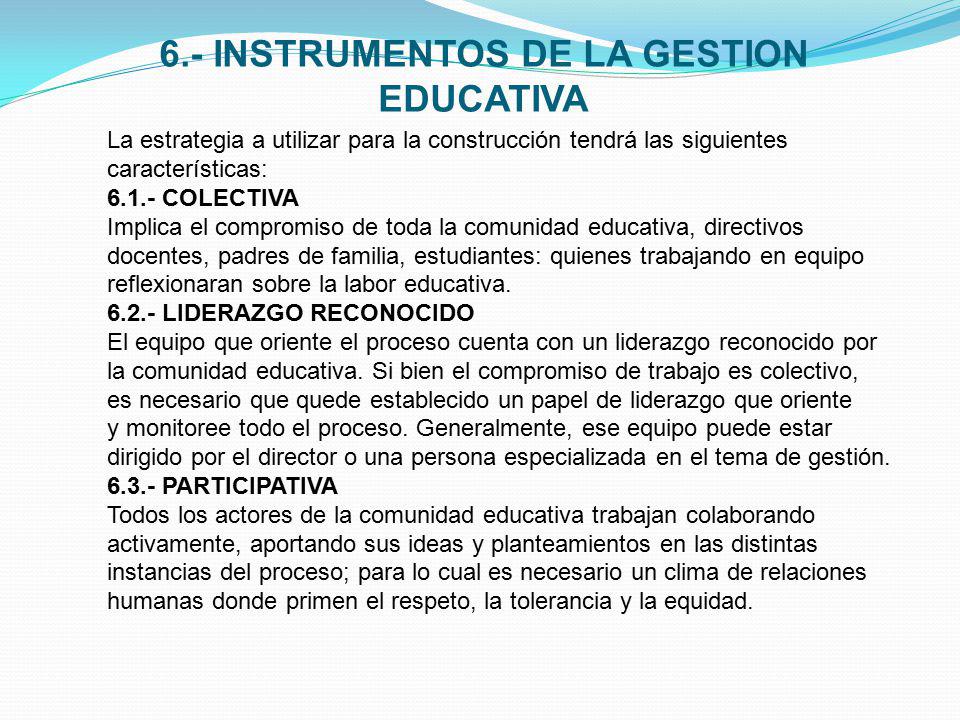 6.- INSTRUMENTOS DE LA GESTION EDUCATIVA

La estrategia a utilizar para la construcción tendrá las siguientes características:
6.1.- COLECTIVA
Implica el compromiso de toda la comunidad educativa, directivos docentes, padres de familia, estudiantes: quienes trabajando en equipo reflexionaran sobre la labor educativa.
6.2.- LIDERAZGO RECONOCIDO
El equipo que oriente el proceso cuenta con un liderazgo reconocido por la comunidad educativa. Si bien el compromiso de trabajo es colectivo, es necesario que quede establecido un papel de liderazgo que oriente y monitoree todo el proceso. Generalmente, ese equipo puede estar dirigido por el director o una persona especializada en el tema de gestión.
6.3.- PARTICIPATIVA
Todos los actores de la comunidad educativa trabajan colaborando activamente, aportando sus ideas y planteamientos en las distintas instancias del proceso; para lo cual es necesario un clima de relaciones humanas donde primen el respeto, la tolerancia y la equidad.